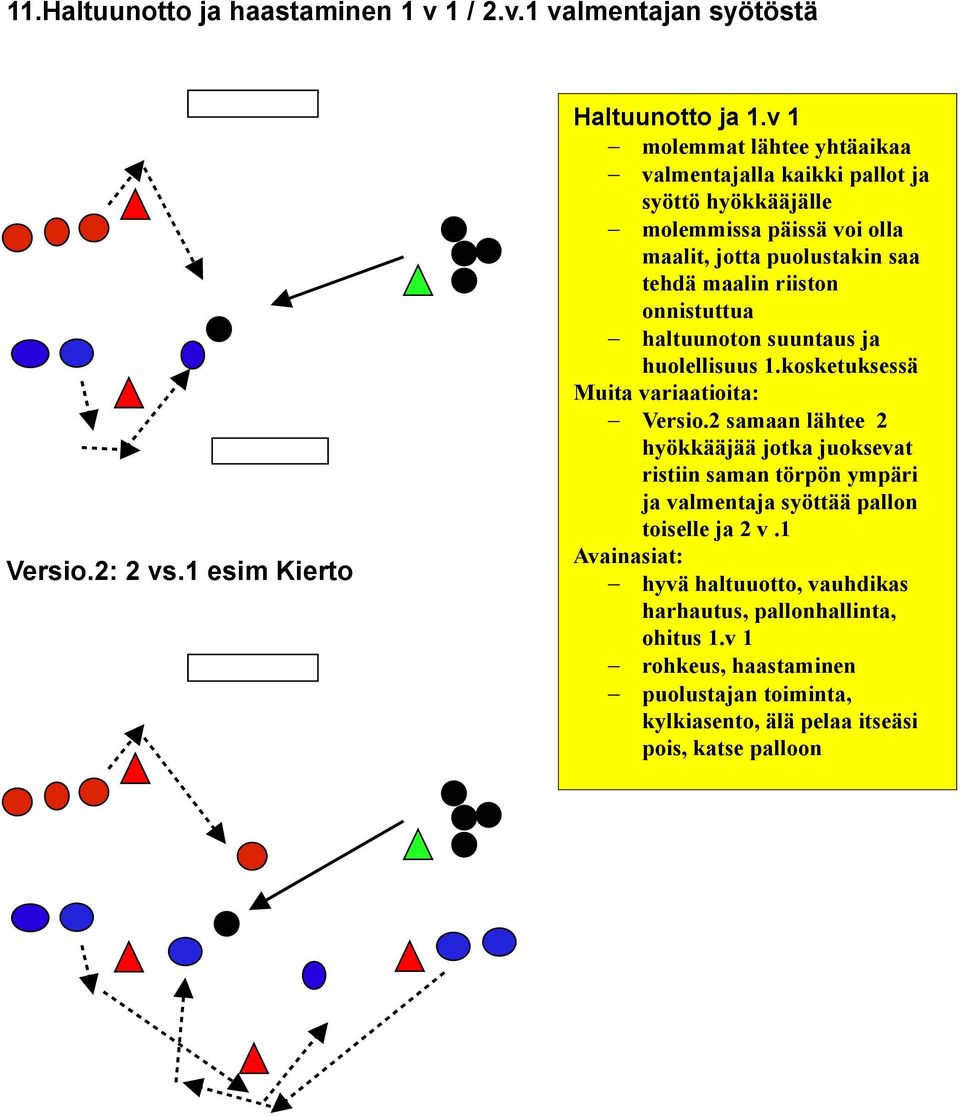 11.Haltuunotto ja haastaminen 1 v 1 / 2.v.1 valmentajan syötöstä

Versio.2: 2 vs.1 esim Kierto

Haltuunotto ja 1.v 1
– molemmat lähtee yhtäaikaa
– valmentajalla kaikki pallot ja syöttö hyökkääjälle
– molemmissa päissä voi olla maalit, jotta puolustakin saa tehdä maalin riiston onnistuttua
– haltuunoton suuntaus ja huolellisuus 1.kosketuksessä
Muita variaatioita:
– Versio.2 samaan lähtee 2 hyökkääjää jotka juoksevat ristiin saman törpön ympäri ja valmentaja syöttää pallon toiselle ja 2 v .1
Avainasiat:
– hyvä haltuuotto, vauhdikas harhautus, pallonhallinta, ohitus 1.v 1
– rohkeus, haastaminen
– puolustajan toiminta, kylkiasento, älä pelaa itseäsi pois, katse palloon